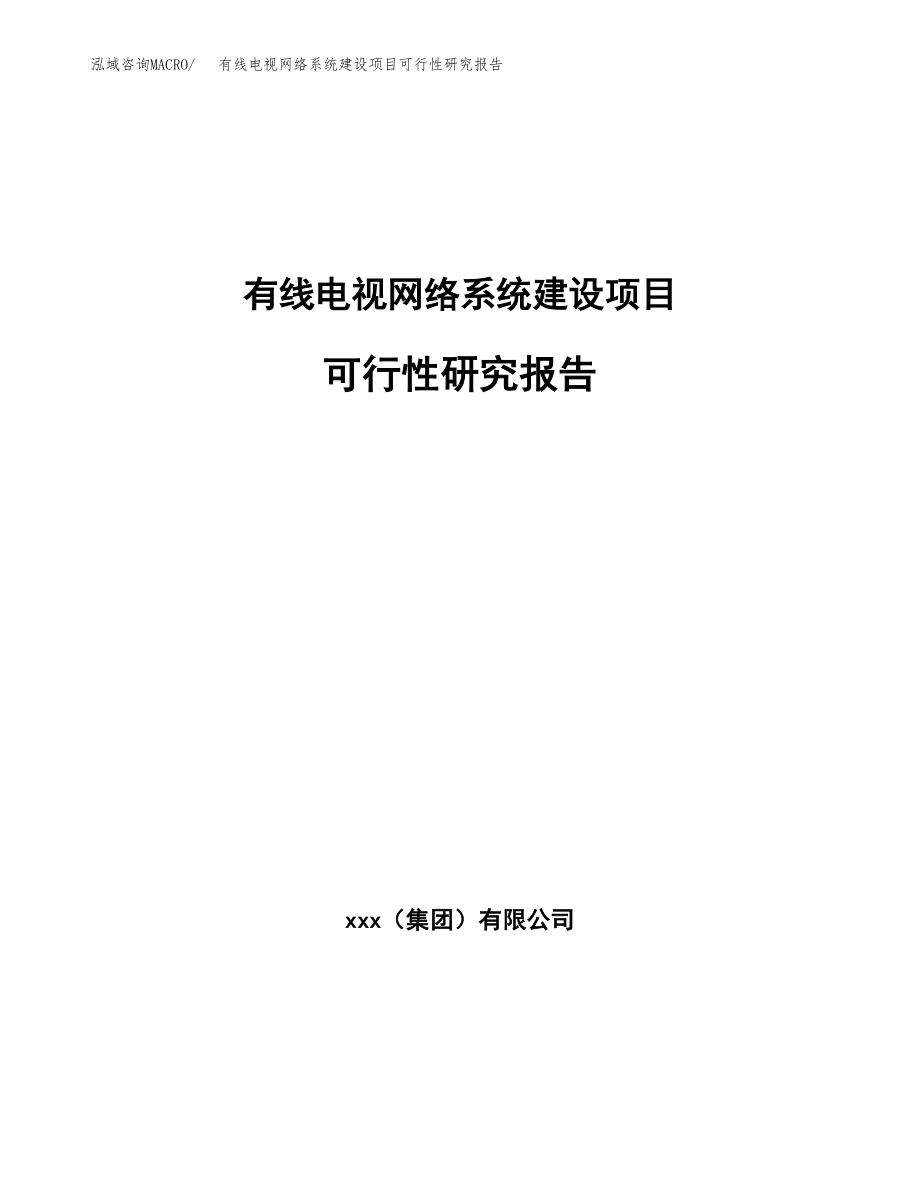 泓域咨询MACRO/ 有线电视网络系统建设项目可行性研究报告

有线电视网络系统建设项目

可行性研究报告

xxx（集团）有限公司